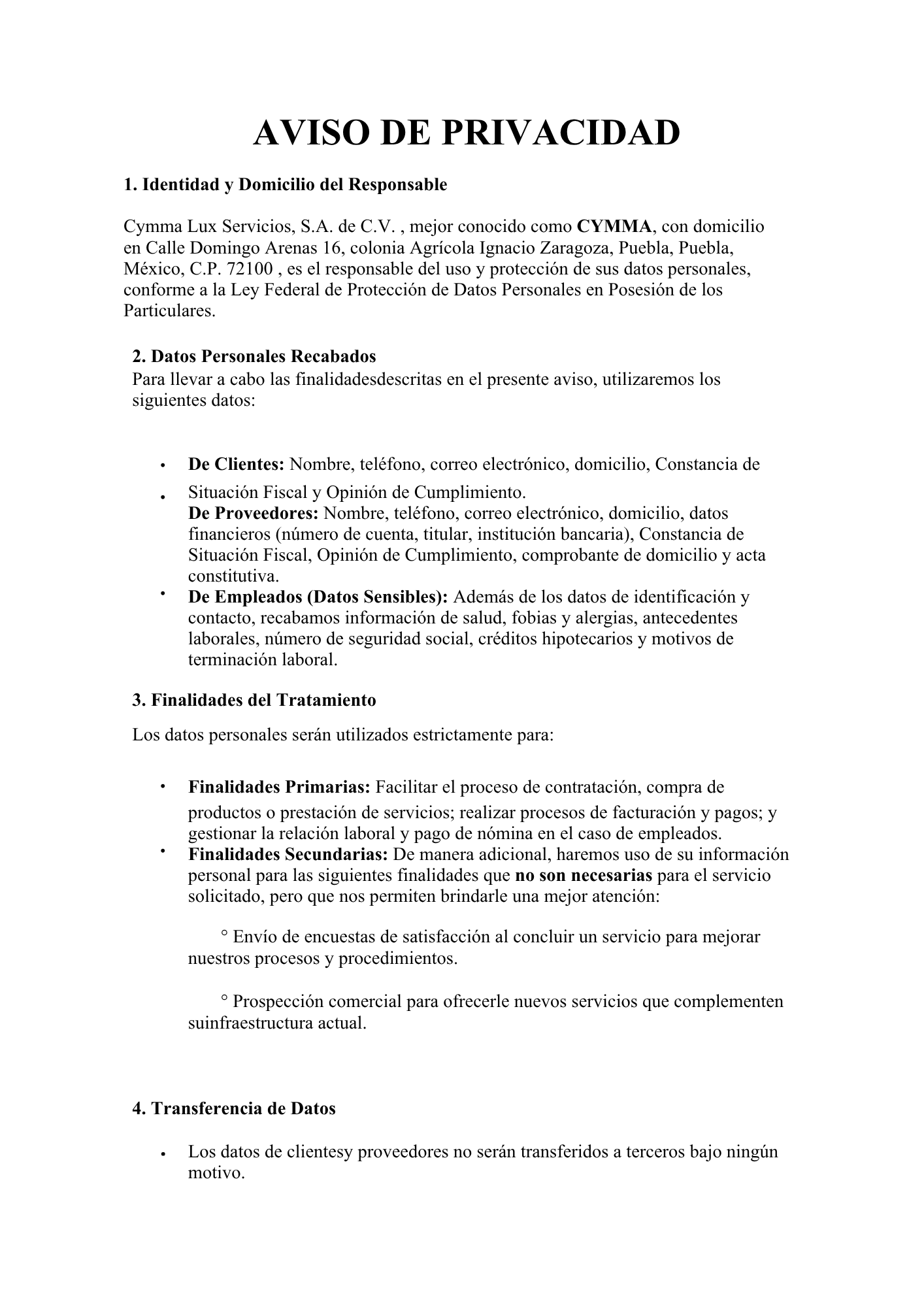 AVISO DE PRIVACIDAD

1. Identidad y Domicilio del Responsable

Cymma Lux Servicios, S.A. de C.V. , mejor conocido como CYMMA, con domicilio en Calle Domingo Arenas 16, colonia Agrícola Ignacio Zaragoza, Puebla, Puebla, México, C.P. 72100 , es el responsable del uso y protección de sus datos personales, conforme a la Ley Federal de Protección de Datos Personales en Posesión de los Particulares.

2. Datos Personales Recabados
Para llevar a cabo las finalidadesdescritas en el presente aviso, utilizaremos los siguientes datos:

• De Clientes: Nombre, teléfono, correo electrónico, domicilio, Constancia de Situación Fiscal y Opinión de Cumplimiento.
• De Proveedores: Nombre, teléfono, correo electrónico, domicilio, datos financieros (número de cuenta, titular, institución bancaria), Constancia de Situación Fiscal, Opinión de Cumplimiento, comprobante de domicilio y acta constitutiva.
• De Empleados (Datos Sensibles): Además de los datos de identificación y contacto, recabamos información de salud, fobias y alergias, antecedentes laborales, número de seguridad social, créditos hipotecarios y motivos de terminación laboral.

3. Finalidades del Tratamiento

Los datos personales serán utilizados estrictamente para:

• Finalidades Primarias: Facilitar el proceso de contratación, compra de productos o prestación de servicios; realizar procesos de facturación y pagos; y gestionar la relación laboral y pago de nómina en el caso de empleados.
• Finalidades Secundarias: De manera adicional, haremos uso de su información personal para las siguientes finalidades que no son necesarias para el servicio solicitado, pero que nos permiten brindarle una mejor atención:

° Envío de encuestas de satisfacción al concluir un servicio para mejorar nuestros procesos y procedimientos.

° Prospección comercial para ofrecerle nuevos servicios que complementen suinfraestructura actual.

4. Transferencia de Datos

• Los datos de clientesy proveedores no serán transferidos a terceros bajo ningún motivo.